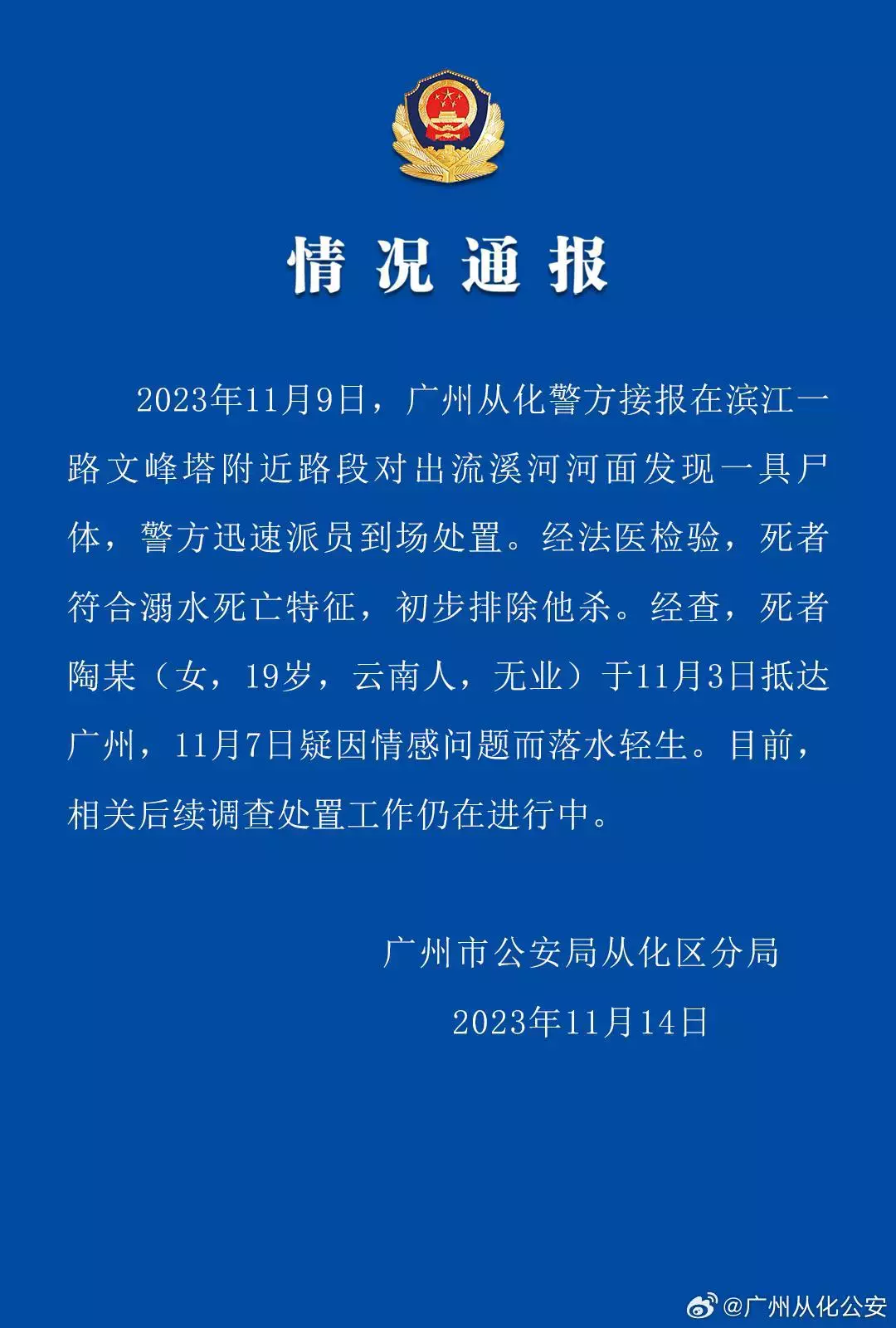 情况通报

2023年11月9日，广州从化警方接报在滨江一路文峰塔附近路段对出流溪河河面发现一具尸体，警方迅速派员到场处置。经法医检验，死者符合溺水死亡特征，初步排除他杀。经查，死者陶某（女，19岁，云南人，无业）于11月3日抵达广州，11月7日疑因情感问题而落水轻生。目前，相关后续调查处置工作仍在进行中。

广州市公安局从化区分局
2023年11月14日

@广州从化公安